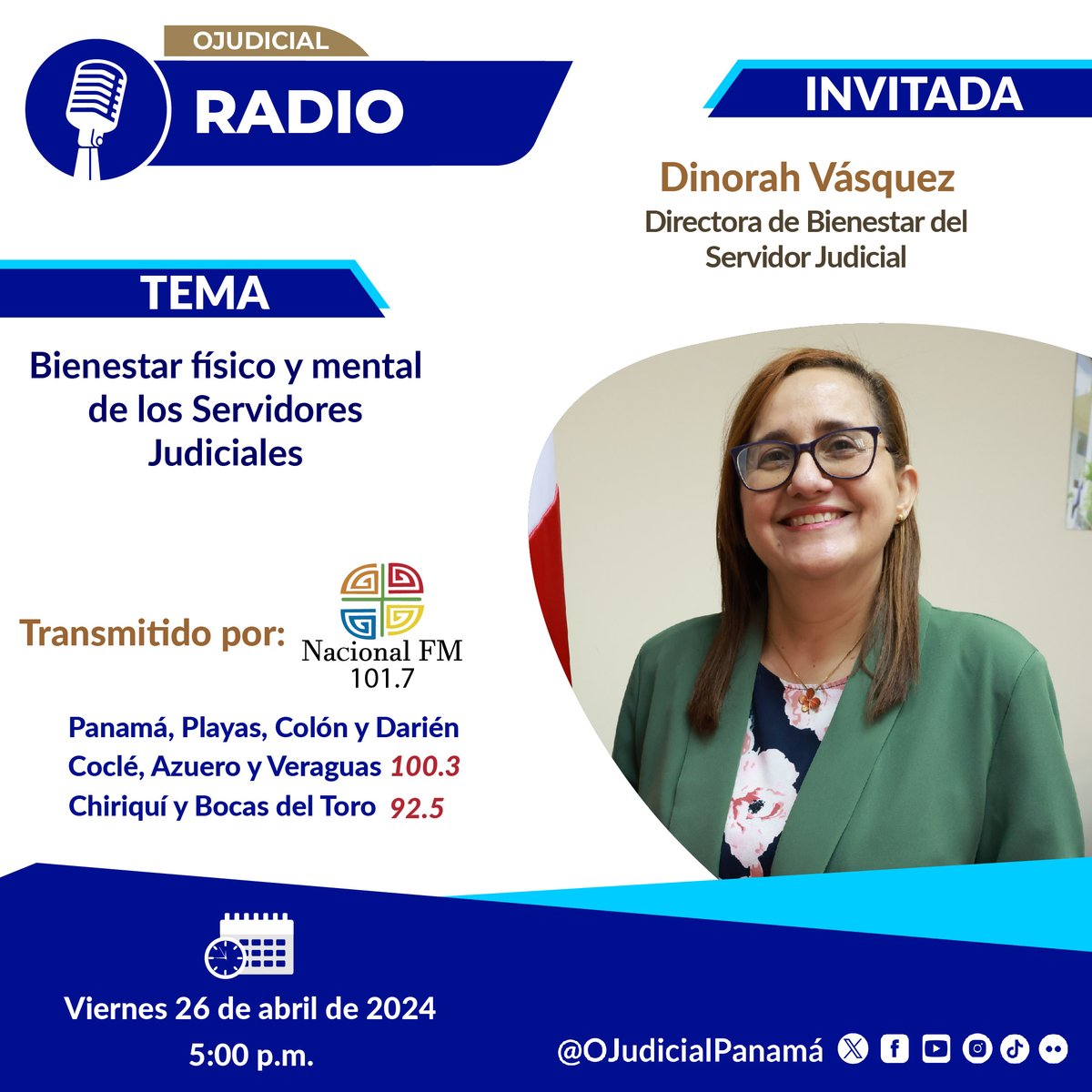 OJUDICIAL
RADIO

INVITADA

Dinorah Vásquez
Directora de Bienestar del Servidor Judicial

TEMA

Bienestar físico y mental de los Servidores Judiciales

Transmitido por: Nacional FM 101.7

Panamá, Playas, Colón y Darién
Coclé, Azuero y Veraguas 100.3
Chiriquí y Bocas del Toro 92.5

Viernes 26 de abril de 2024
5:00 p.m.

@OJudicialPanamá